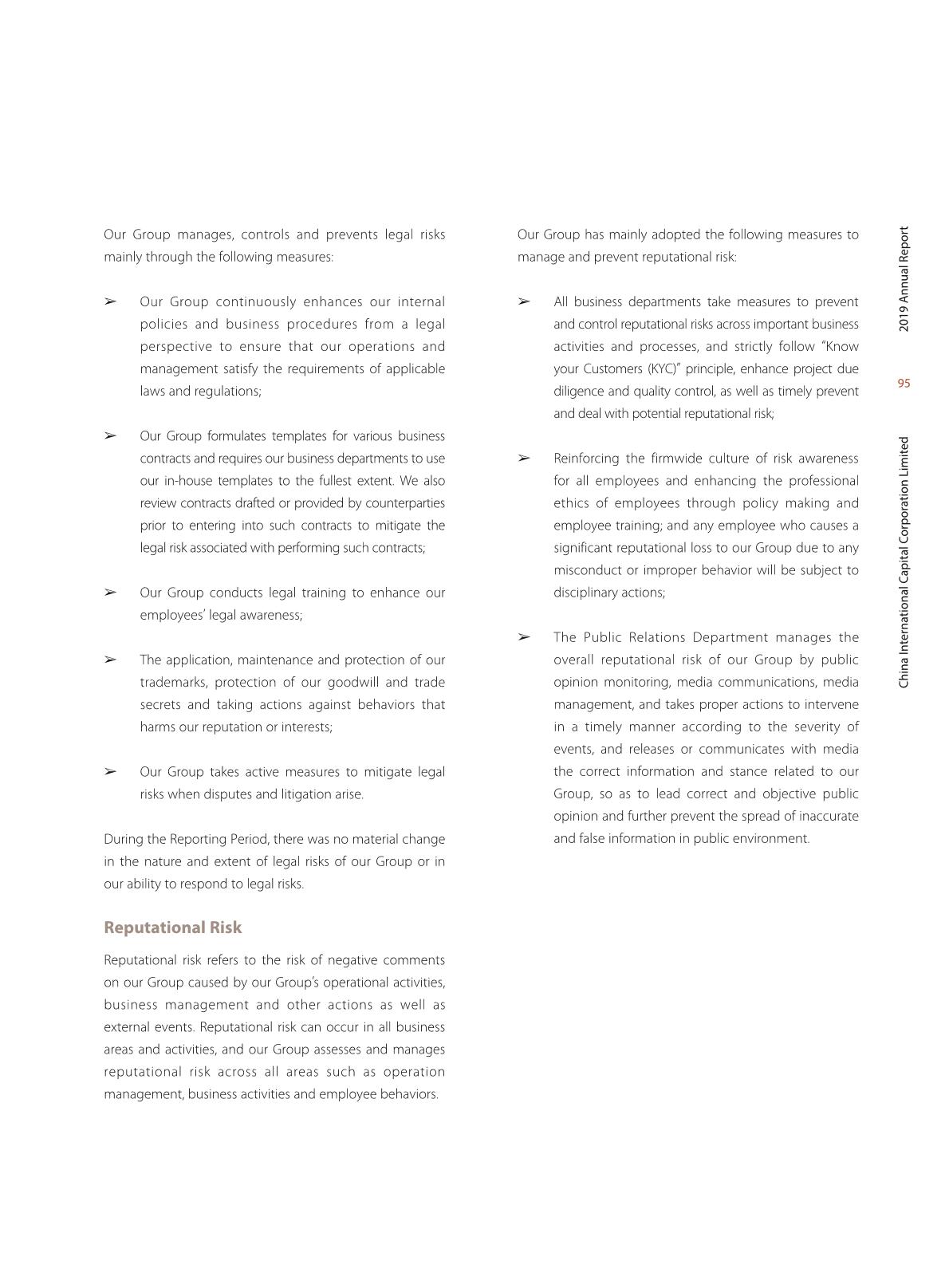 Our Group manages, controls and prevents legal risks mainly through the following measures:

➢ Our Group continuously enhances our internal policies and business procedures from a legal perspective to ensure that our operations and management satisfy the requirements of applicable laws and regulations;

➢ Our Group formulates templates for various business contracts and requires our business departments to use our in-house templates to the fullest extent. We also review contracts drafted or provided by counterparties prior to entering into such contracts to mitigate the legal risk associated with performing such contracts;

➢ Our Group conducts legal training to enhance our employees' legal awareness;

➢ The application, maintenance and protection of our trademarks, protection of our goodwill and trade secrets and taking actions against behaviors that harms our reputation or interests;

➢ Our Group takes active measures to mitigate legal risks when disputes and litigation arise.

During the Reporting Period, there was no material change in the nature and extent of legal risks of our Group or in our ability to respond to legal risks.

Reputational Risk

Reputational risk refers to the risk of negative comments on our Group caused by our Group's operational activities, business management and other actions as well as external events. Reputational risk can occur in all business areas and activities, and our Group assesses and manages reputational risk across all areas such as operation management, business activities and employee behaviors.

Our Group has mainly adopted the following measures to manage and prevent reputational risk:

➢ All business departments take measures to prevent and control reputational risks across important business activities and processes, and strictly follow "Know your Customers (KYC)" principle, enhance project due diligence and quality control, as well as timely prevent and deal with potential reputational risk;

➢ Reinforcing the firmwide culture of risk awareness for all employees and enhancing the professional ethics of employees through policy making and employee training; and any employee who causes a significant reputational loss to our Group due to any misconduct or improper behavior will be subject to disciplinary actions;

➢ The Public Relations Department manages the overall reputational risk of our Group by public opinion monitoring, media communications, media management, and takes proper actions to intervene in a timely manner according to the severity of events, and releases or communicates with media the correct information and stance related to our Group, so as to lead correct and objective public opinion and further prevent the spread of inaccurate and false information in public environment.

2019 Annual Report

95

China International Capital Corporation Limited